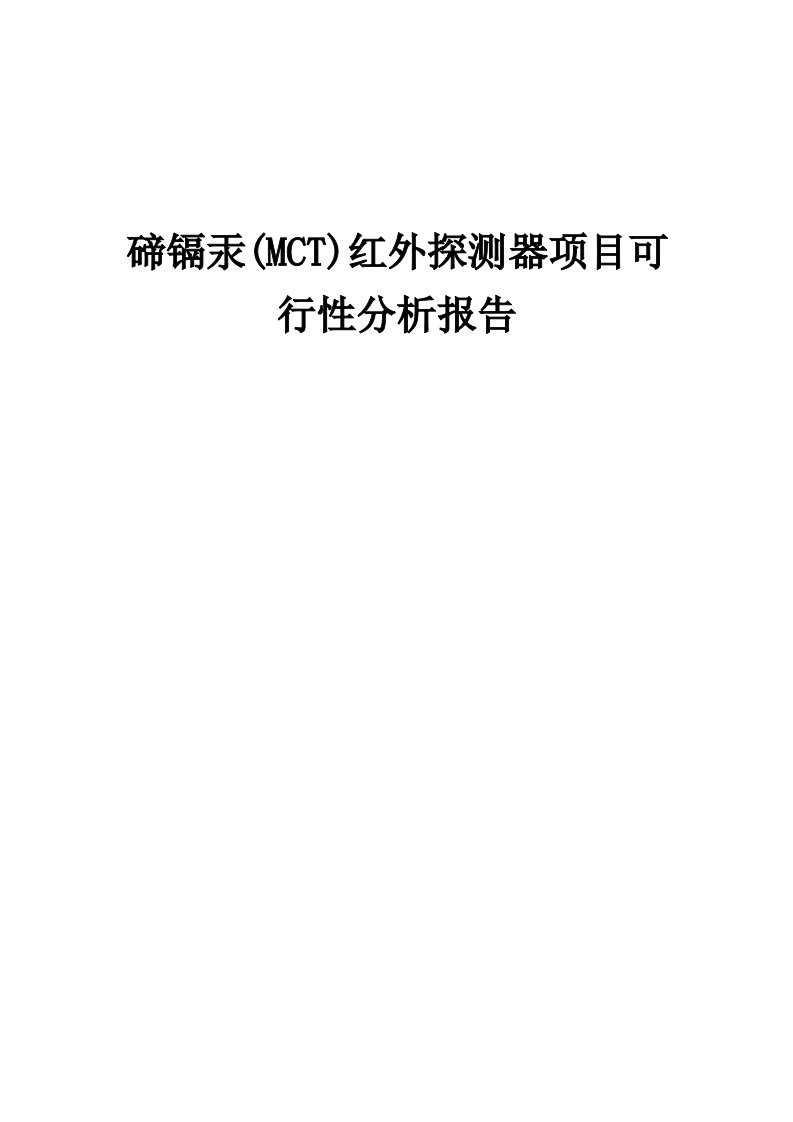 碲镉汞(MCT)红外探测器项目可行性分析报告